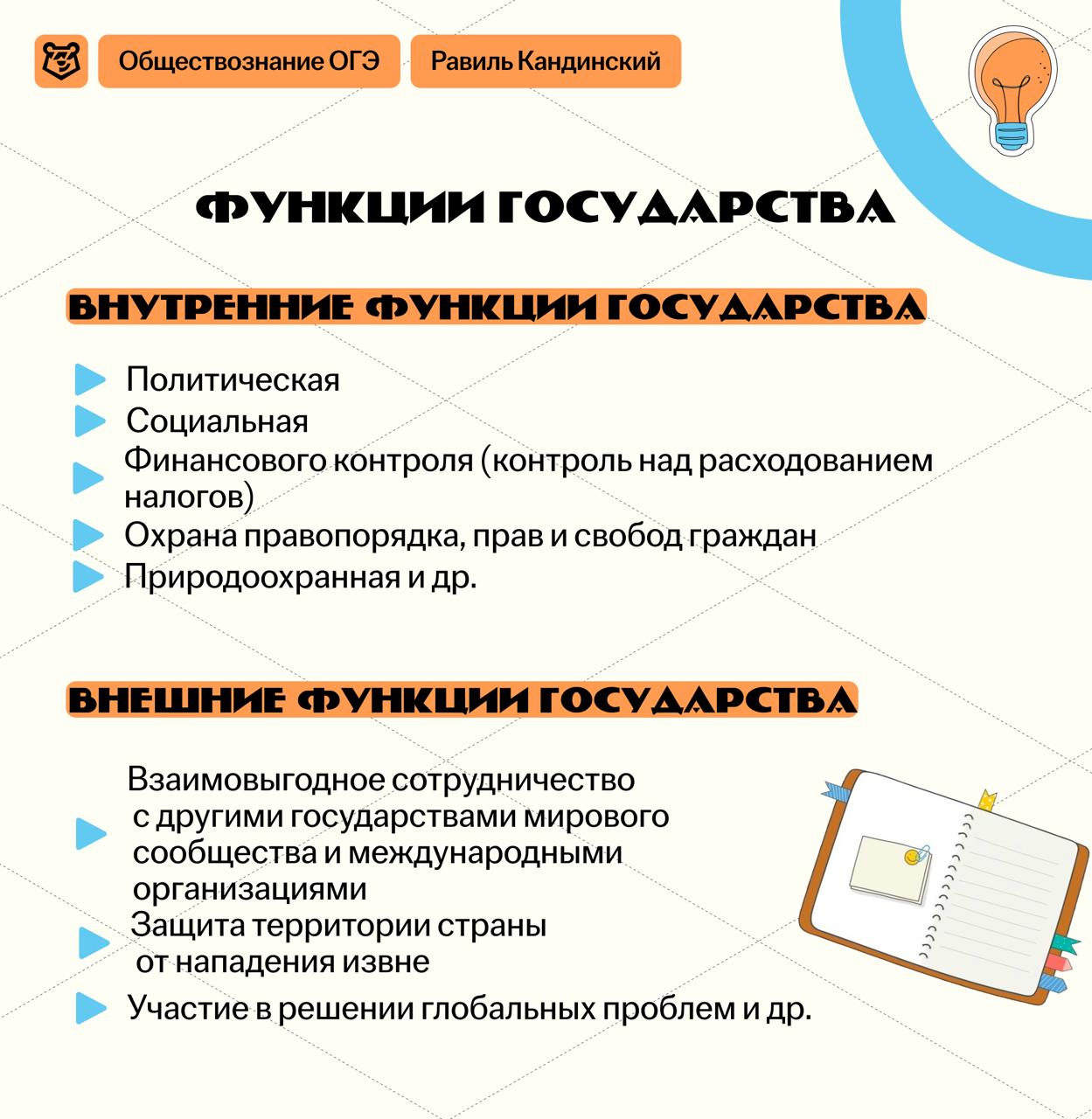 Обществознание ОГЭ

Равиль Кандинский

ФУНКЦИИ ГОСУДАРСТВА

ВНУТРЕННИЕ ФУНКЦИИ ГОСУДАРСТВА

Политическая
Социальная
Финансового контроля (контроль над расходованием налогов)
Охрана правопорядка, прав и свобод граждан
Природоохранная и др.

ВНЕШНИЕ ФУНКЦИИ ГОСУДАРСТВА

Взаимовыгодное сотрудничество с другими государствами мирового сообщества и международными организациями
Защита территории страны от нападения извне
Участие в решении глобальных проблем и др.